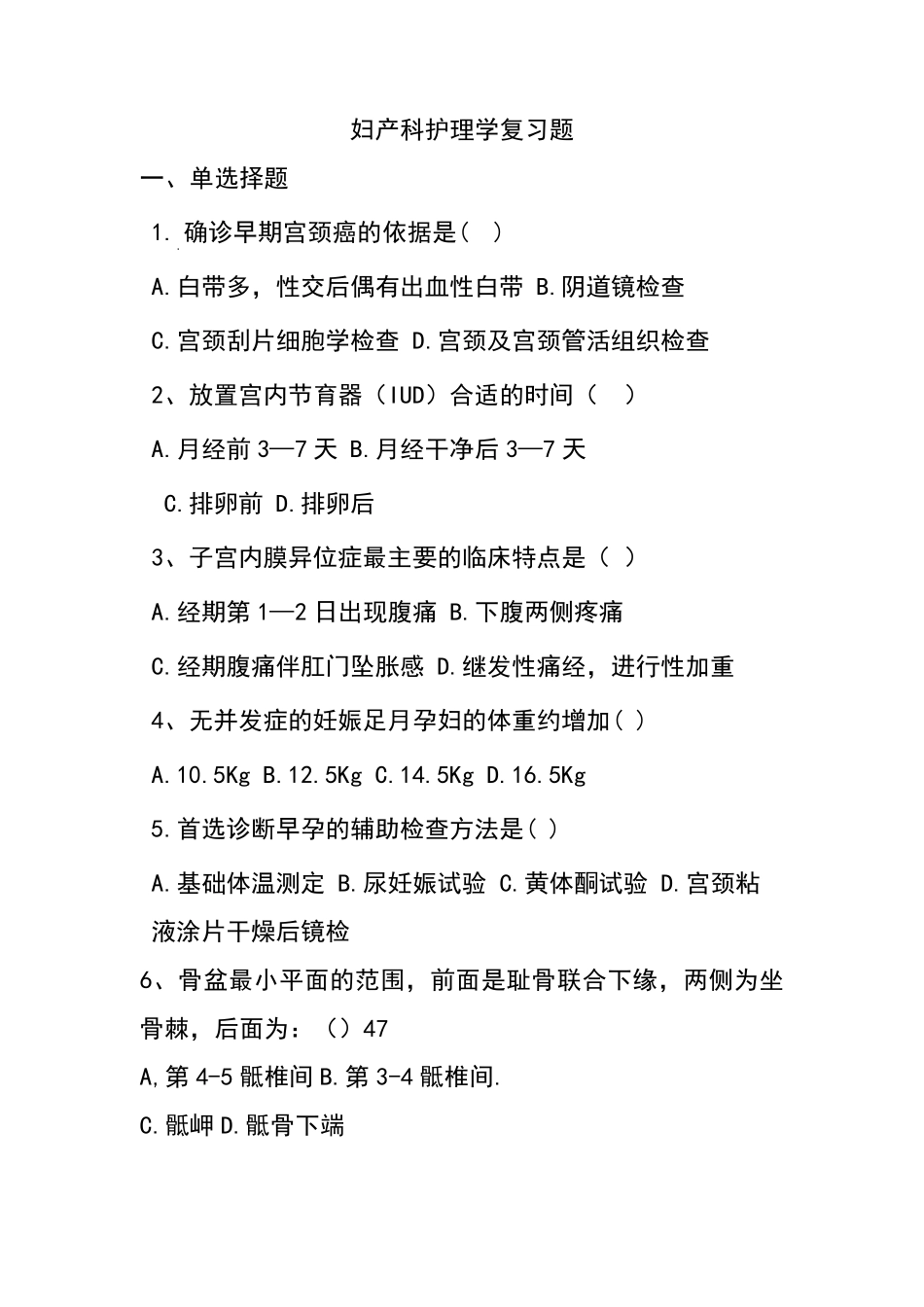 妇产科护理学复习题

一、单选择题

1. 确诊早期宫颈癌的依据是（ ）

A.白带多，性交后偶有出血性白带 B.阴道镜检查

C.宫颈刮片细胞学检查 D.宫颈及宫颈管活组织检查

2、放置宫内节育器（IUD）合适的时间（ ）

A.月经前 3—7 天 B.月经干净后 3—7 天

C.排卵前 D.排卵后

3、子宫内膜异位症最主要的临床特点是（ ）

A.经期第 1—2 日出现腹痛 B.下腹两侧疼痛

C.经期腹痛伴肛门坠胀感 D.继发性痛经，进行性加重

4、无并发症的妊娠足月孕妇的体重约增加（ ）

A.10.5Kg B.12.5Kg C.14.5Kg D.16.5Kg

5.首选诊断早孕的辅助检查方法是（ ）

A.基础体温测定 B.尿妊娠试验 C.黄体酮试验 D.宫颈粘液涂片干燥后镜检

6、骨盆最小平面的范围，前面是耻骨联合下缘，两侧为坐骨棘，后面为：（）47

A,第 4-5 骶椎间 B.第 3-4 骶椎间.

C.骶岬 D.骶骨下端